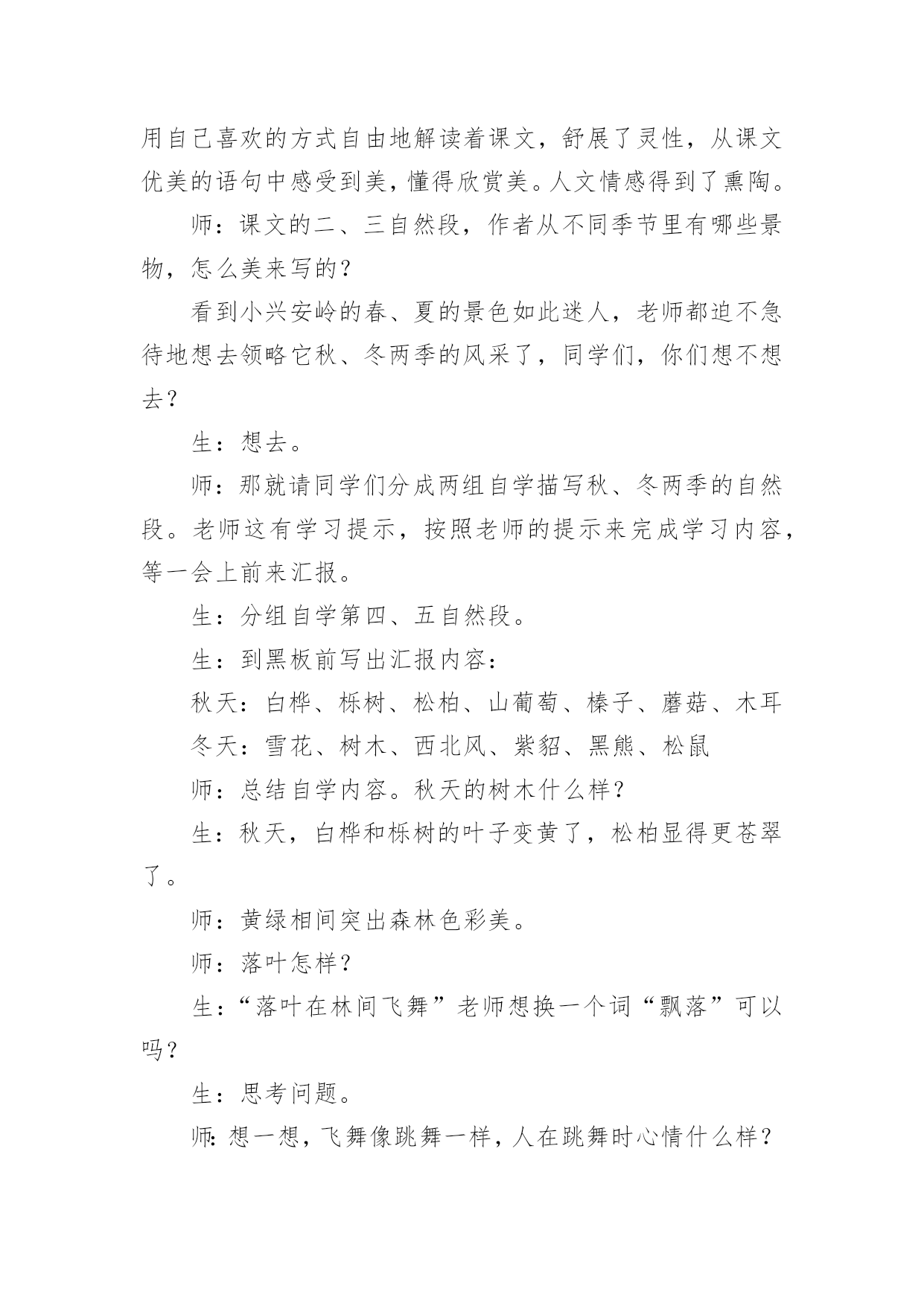 用自己喜欢的方式自由地解读着课文，舒展了灵性，从课文优美的语句中感受到美，懂得欣赏美。人文情感得到了熏陶。

师：课文的二、三自然段，作者从不同季节里有哪些景物，怎么美来写的？

看到小兴安岭的春、夏的景色如此迷人，老师都迫不急待地想去领略它秋、冬两季的风采了，同学们，你们想不想去？

生：想去。

师：那就请同学们分成两组自学描写秋、冬两季的自然段。老师这有学习提示，按照老师的提示来完成学习内容，等一会上前来汇报。

生：分组自学第四、五自然段。

生：到黑板前写出汇报内容：

秋天：白桦、栎树、松柏、山葡萄、榛子、蘑菇、木耳

冬天：雪花、树木、西北风、紫貂、黑熊、松鼠

师：总结自学内容。秋天的树木什么样？

生：秋天，白桦和栎树的叶子变黄了，松柏显得更苍翠了。

师：黄绿相间突出森林色彩美。

师：落叶怎样？

生：“落叶在林间飞舞”老师想换一个词“飘落”可以吗？

生：思考问题。

师：想一想，飞舞像跳舞一样，人在跳舞时心情什么样？